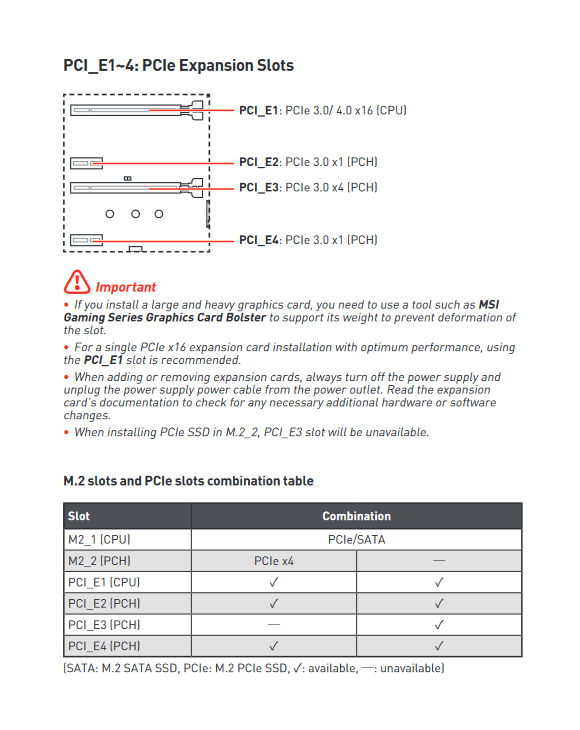 PCI_E1~4: PCIe Expansion Slots

PCI_E1: PCIe 3.0/ 4.0 x16 (CPU)

PCI_E2: PCIe 3.0 x1 (PCH)

PCI_E3: PCIe 3.0 x4 (PCH)

PCI_E4: PCIe 3.0 x1 (PCH)

Important

• If you install a large and heavy graphics card, you need to use a tool such as MSI Gaming Series Graphics Card Bolster to support its weight to prevent deformation of the slot.

• For a single PCIe x16 expansion card installation with optimum performance, using the PCI_E1 slot is recommended.

• When adding or removing expansion cards, always turn off the power supply and unplug the power supply power cable from the power outlet. Read the expansion card's documentation to check for any necessary additional hardware or software changes.

• When installing PCIe SSD in M.2_2, PCI_E3 slot will be unavailable.

M.2 slots and PCIe slots combination table

| Slot | Combination | |
|---|---|---|
| M2_1 (CPU) | PCIe/SATA | |
| M2_2 (PCH) | PCIe x4 | — |
| PCI_E1 (CPU) | ✓ | ✓ |
| PCI_E2 (PCH) | ✓ | ✓ |
| PCI_E3 (PCH) | — | ✓ |
| PCI_E4 (PCH) | ✓ | ✓ |

(SATA: M.2 SATA SSD, PCIe: M.2 PCIe SSD, ✓: available, —: unavailable)